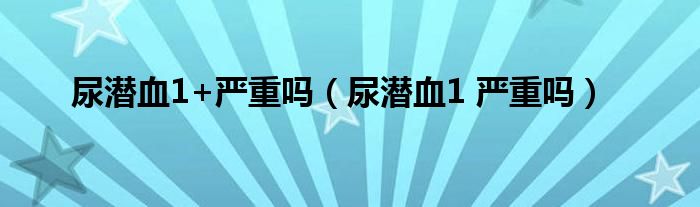 尿潜血1+严重吗（尿潜血1 严重吗）